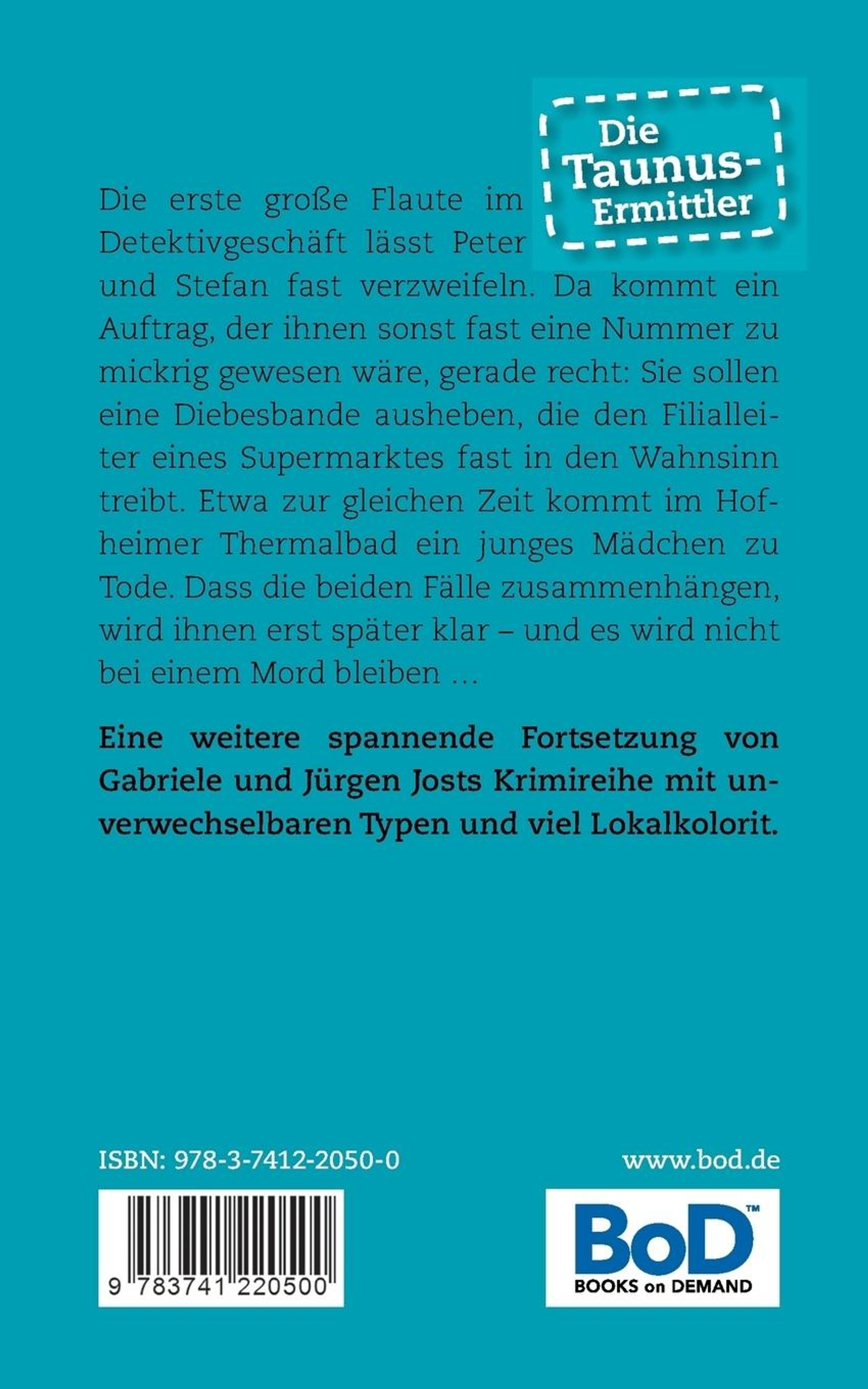 Die Taunus-Ermittler

Die erste große Flaute im Detektivgeschäft lässt Peter und Stefan fast verzweifeln. Da kommt ein Auftrag, der ihnen sonst fast eine Nummer zu mickrig gewesen wäre, gerade recht: Sie sollen eine Diebesbande ausheben, die den Filialleiter eines Supermarktes fast in den Wahnsinn treibt. Etwa zur gleichen Zeit kommt im Hofheimer Thermalbad ein junges Mädchen zu Tode. Dass die beiden Fälle zusammenhängen, wird ihnen erst später klar – und es wird nicht bei einem Mord bleiben …

Eine weitere spannende Fortsetzung von Gabriele und Jürgen Josts Krimireihe mit unverwechselbaren Typen und viel Lokalkolorit.

ISBN: 978-3-7412-2050-0

www.bod.de

9 783741 220500

BoD™
BOOKS on DEMAND